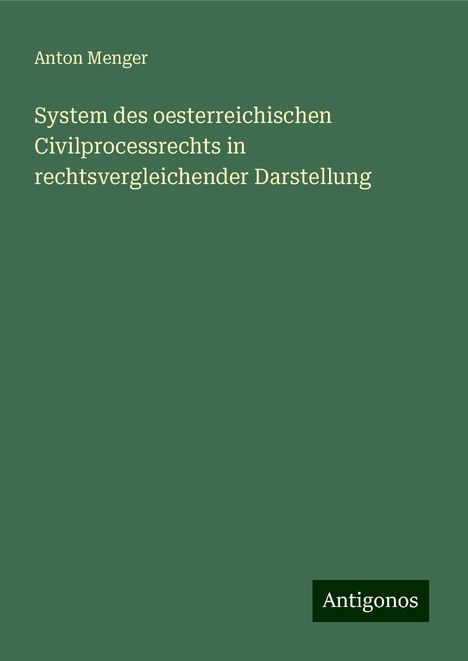 Anton Menger

System des oesterreichischen Civilprocessrechts in rechtsvergleichender Darstellung

Antigonos